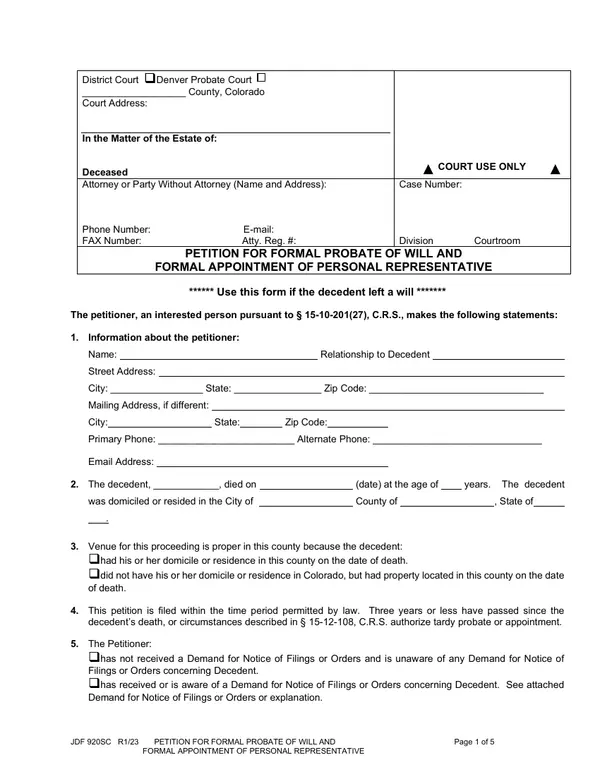 District Court ☐Denver Probate Court ☐
____ County, Colorado
Court Address:

In the Matter of the Estate of:

Deceased

▲ COURT USE ONLY ▲

Attorney or Party Without Attorney (Name and Address):

Phone Number: E-mail:
FAX Number: Atty. Reg. #:

Case Number:

Division Courtroom

PETITION FOR FORMAL PROBATE OF WILL AND
FORMAL APPOINTMENT OF PERSONAL REPRESENTATIVE

****** Use this form if the decedent left a will *******

The petitioner, an interested person pursuant to § 15-10-201(27), C.R.S., makes the following statements:

1. Information about the petitioner:
Name: ____ Relationship to Decedent ____
Street Address: ____
City: ____ State: ____ Zip Code: ____
Mailing Address, if different: ____
City:____ State:____ Zip Code:____
Primary Phone: ____ Alternate Phone: ____
Email Address: ____

2. The decedent, ____, died on ____ (date) at the age of ____ years. The decedent was domiciled or resided in the City of ____ County of ____, State of____ ____.

3. Venue for this proceeding is proper in this county because the decedent:
☐had his or her domicile or residence in this county on the date of death.
☐did not have his or her domicile or residence in Colorado, but had property located in this county on the date of death.

4. This petition is filed within the time period permitted by law. Three years or less have passed since the decedent's death, or circumstances described in § 15-12-108, C.R.S. authorize tardy probate or appointment.

5. The Petitioner:
☐has not received a Demand for Notice of Filings or Orders and is unaware of any Demand for Notice of Filings or Orders concerning Decedent.
☐has received or is aware of a Demand for Notice of Filings or Orders concerning Decedent. See attached Demand for Notice of Filings or Orders or explanation.

JDF 920SC R1/23 PETITION FOR FORMAL PROBATE OF WILL AND
FORMAL APPOINTMENT OF PERSONAL REPRESENTATIVE
Page 1 of 5